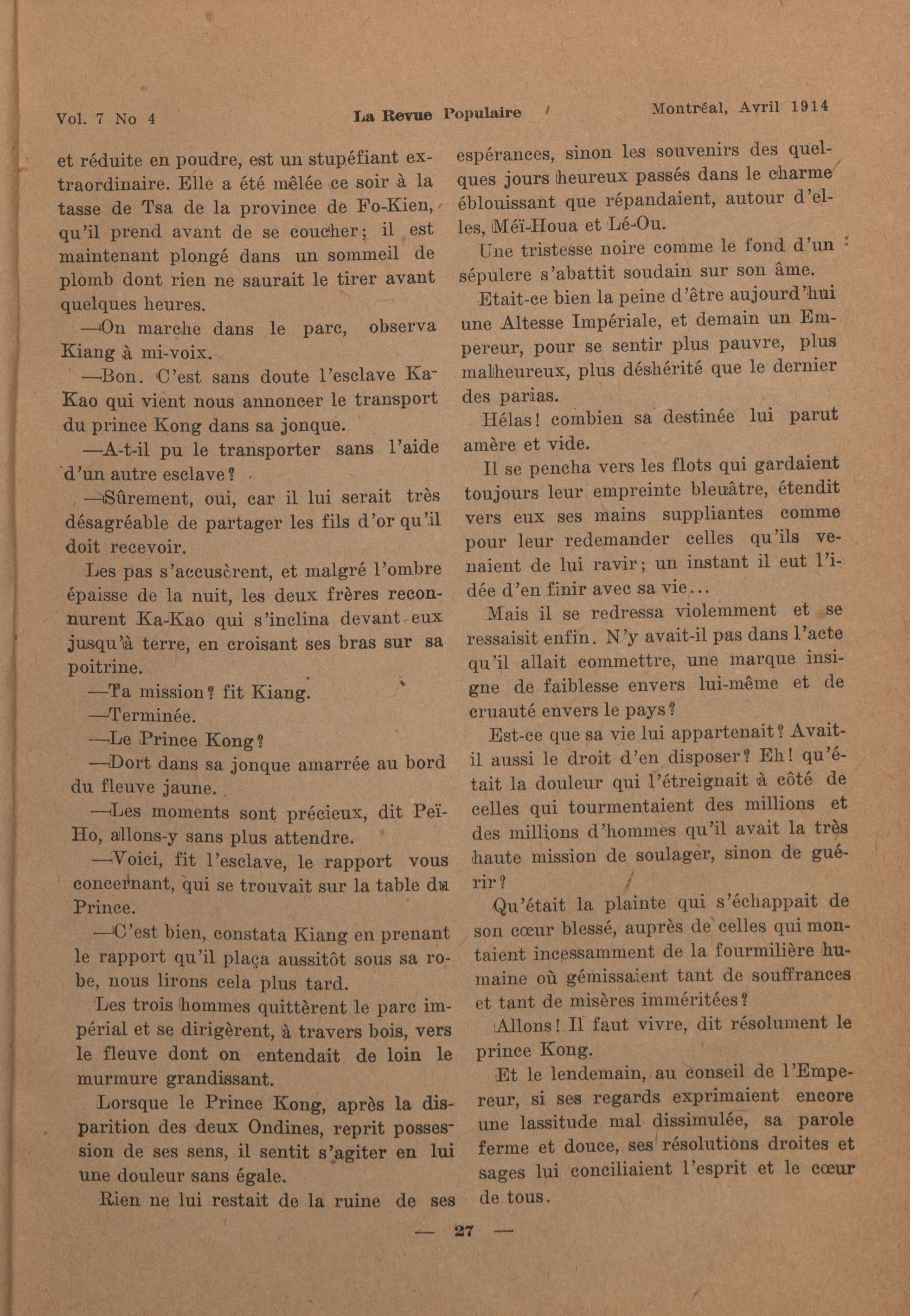 Vol. 7 No 4 La Revue Populaire Montréal, Avril 1914

et réduite en poudre, est un stupéfiant extraordinaire. Elle a été mêlée ce soir à la tasse de Tsa de la province de Fo-Kien, qu'il prend avant de se coucher; il est maintenant plongé dans un sommeil de plomb dont rien ne saurait le tirer avant quelques heures.

—On marche dans le parc, observa Kiang à mi-voix.

—Bon. C'est sans doute l'esclave Ka-Kao qui vient nous annoncer le transport du prince Kong dans sa jonque.

—A-t-il pu le transporter sans l'aide d'un autre esclave?

—Sûrement, oui, car il lui serait très désagréable de partager les fils d'or qu'il doit recevoir.

Les pas s'accusèrent, et malgré l'ombre épaisse de la nuit, les deux frères reconnurent Ka-Kao qui s'inclina devant eux jusqu'à terre, en croisant ses bras sur sa poitrine.

—Ta mission? fit Kiang.

—Terminée.

—Le Prince Kong?

—Dort dans sa jonque amarrée au bord du fleuve jaune.

—Les moments sont précieux, dit Peï-Ho, allons-y sans plus attendre.

—Voici, fit l'esclave, le rapport vous concernant, qui se trouvait sur la table du Prince.

—C'est bien, constata Kiang en prenant le rapport qu'il plaça aussitôt sous sa robe, nous lirons cela plus tard.

Les trois hommes quittèrent le parc impérial et se dirigèrent, à travers bois, vers le fleuve dont on entendait de loin le murmure grandissant.

Lorsque le Prince Kong, après la disparition des deux Ondines, reprit possession de ses sens, il sentit s'agiter en lui une douleur sans égale.

Rien ne lui restait de la ruine de ses espérances, sinon les souvenirs des quelques jours heureux passés dans le charme éblouissant que répandaient, autour d'elles, Méï-Houa et Lé-Ou.

Une tristesse noire comme le fond d'un sépulcre s'abattit soudain sur son âme.

Etait-ce bien la peine d'être aujourd'hui une Altesse Impériale, et demain un Empereur, pour se sentir plus pauvre, plus malheureux, plus déshérité que le dernier des parias.

Hélas! combien sa destinée lui parut amère et vide.

Il se pencha vers les flots qui gardaient toujours leur empreinte bleuâtre, étendit vers eux ses mains suppliantes comme pour leur redemander celles qu'ils venaient de lui ravir; un instant il eut l'idée d'en finir avec sa vie...

Mais il se redressa violemment et se ressaisit enfin. N'y avait-il pas dans l'acte qu'il allait commettre, une marque insigne de faiblesse envers lui-même et de cruauté envers le pays?

Est-ce que sa vie lui appartenait? Avait-il aussi le droit d'en disposer? Eh! qu'était la douleur qui l'étreignait à côté de celles qui tourmentaient des millions et des millions d'hommes qu'il avait la très haute mission de soulager, sinon de guérir?

Qu'était la plainte qui s'échappait de son cœur blessé, auprès de celles qui montaient incessamment de la fourmilière humaine où gémissaient tant de souffrances et tant de misères imméritées?

Allons! Il faut vivre, dit résolument le prince Kong.

Et le lendemain, au conseil de l'Empereur, si ses regards exprimaient encore une lassitude mal dissimulée, sa parole ferme et douce, ses résolutions droites et sages lui conciliaient l'esprit et le cœur de tous.

— 27 —